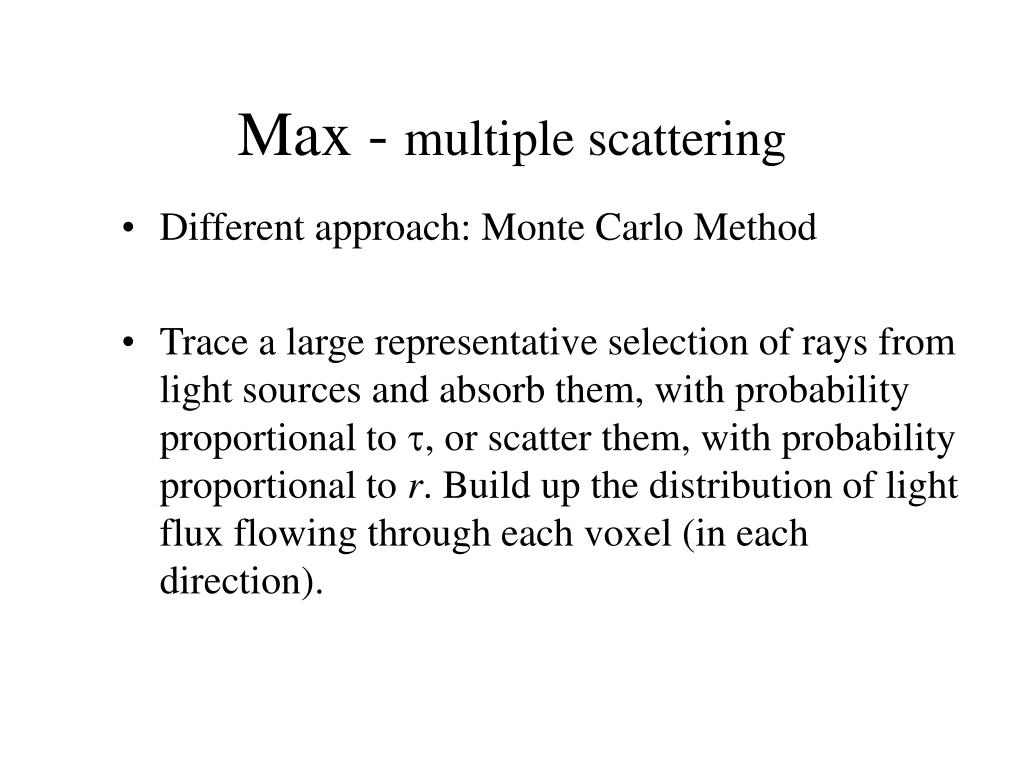 Max - multiple scattering

• Different approach: Monte Carlo Method

• Trace a large representative selection of rays from light sources and absorb them, with probability proportional to $\tau$, or scatter them, with probability proportional to $r$. Build up the distribution of light flux flowing through each voxel (in each direction).